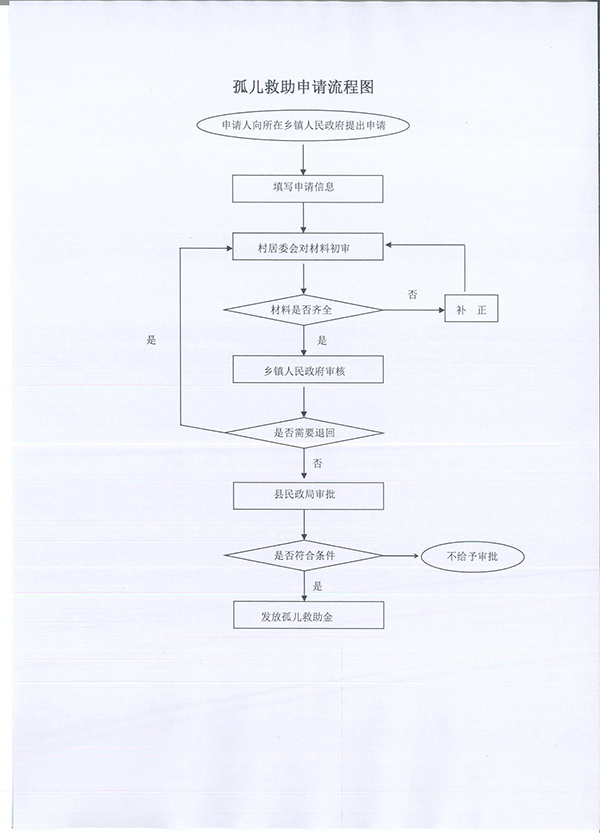 孤儿救助申请流程图

申请人向所在乡镇人民政府提出申请

填写申请信息

村居委会对材料初审

材料是否齐全

否

补 正

是

是

乡镇人民政府审核

是否需要退回

否

县民政局审批

是否符合条件

不给予审批

是

发放孤儿救助金